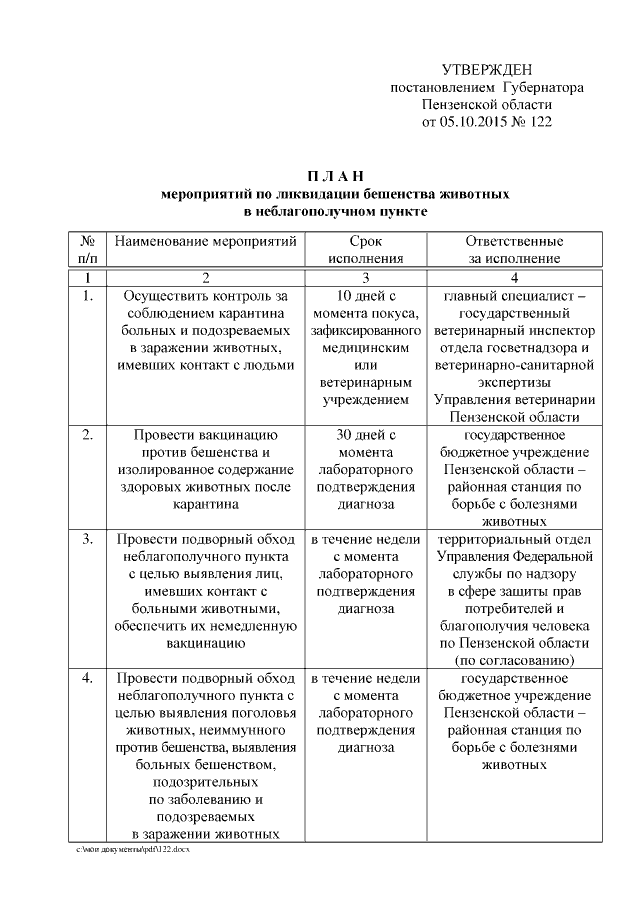 УТВЕРЖДЕН
постановлением Губернатора
Пензенской области
от 05.10.2015 № 122

П Л А Н
мероприятий по ликвидации бешенства животных
в неблагополучном пункте

| № п/п | Наименование мероприятий | Срок исполнения | Ответственные за исполнение |
|---|---|---|---|
| 1 | 2 | 3 | 4 |
| 1. | Осуществить контроль за соблюдением карантина больных и подозреваемых в заражении животных, имевших контакт с людьми | 10 дней с момента покуса, зафиксированного медицинским или ветеринарным учреждением | главный специалист – государственный ветеринарный инспектор отдела госветнадзора и ветеринарно-санитарной экспертизы Управления ветеринарии Пензенской области |
| 2. | Провести вакцинацию против бешенства и изолированное содержание здоровых животных после карантина | 30 дней с момента лабораторного подтверждения диагноза | государственное бюджетное учреждение Пензенской области – районная станция по борьбе с болезнями животных |
| 3. | Провести подворный обход неблагополучного пункта с целью выявления лиц, имевших контакт с больными животными, обеспечить их немедленную вакцинацию | в течение недели с момента лабораторного подтверждения диагноза | территориальный отдел Управления Федеральной службы по надзору в сфере защиты прав потребителей и благополучия человека по Пензенской области (по согласованию) |
| 4. | Провести подворный обход неблагополучного пункта с целью выявления поголовья животных, неиммунного против бешенства, выявления больных бешенством, подозрительных по заболеванию и подозреваемых в заражении животных | в течение недели с момента лабораторного подтверждения диагноза | государственное бюджетное учреждение Пензенской области – районная станция по борьбе с болезнями животных |

c:\мои документы\pdf\122.docx